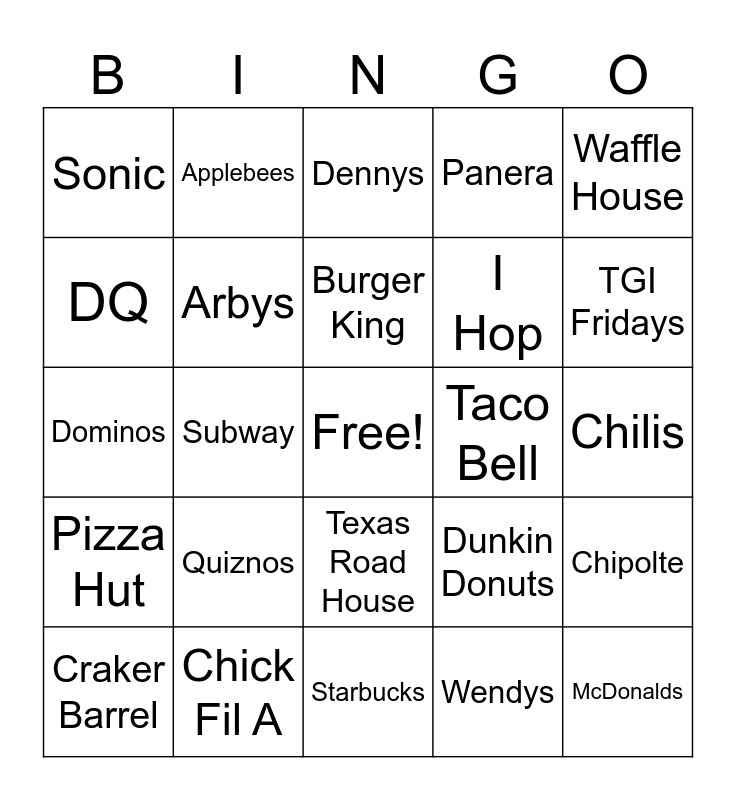 | B | I | N | G | O |
|---|---|---|---|---|
| Sonic | Applebees | Dennys | Panera | Waffle House |
| DQ | Arbys | Burger King | I Hop | TGI Fridays |
| Dominos | Subway | Free! | Taco Bell | Chilis |
| Pizza Hut | Quiznos | Texas Road House | Dunkin Donuts | Chipolte |
| Craker Barrel | Chick Fil A | Starbucks | Wendys | McDonalds |